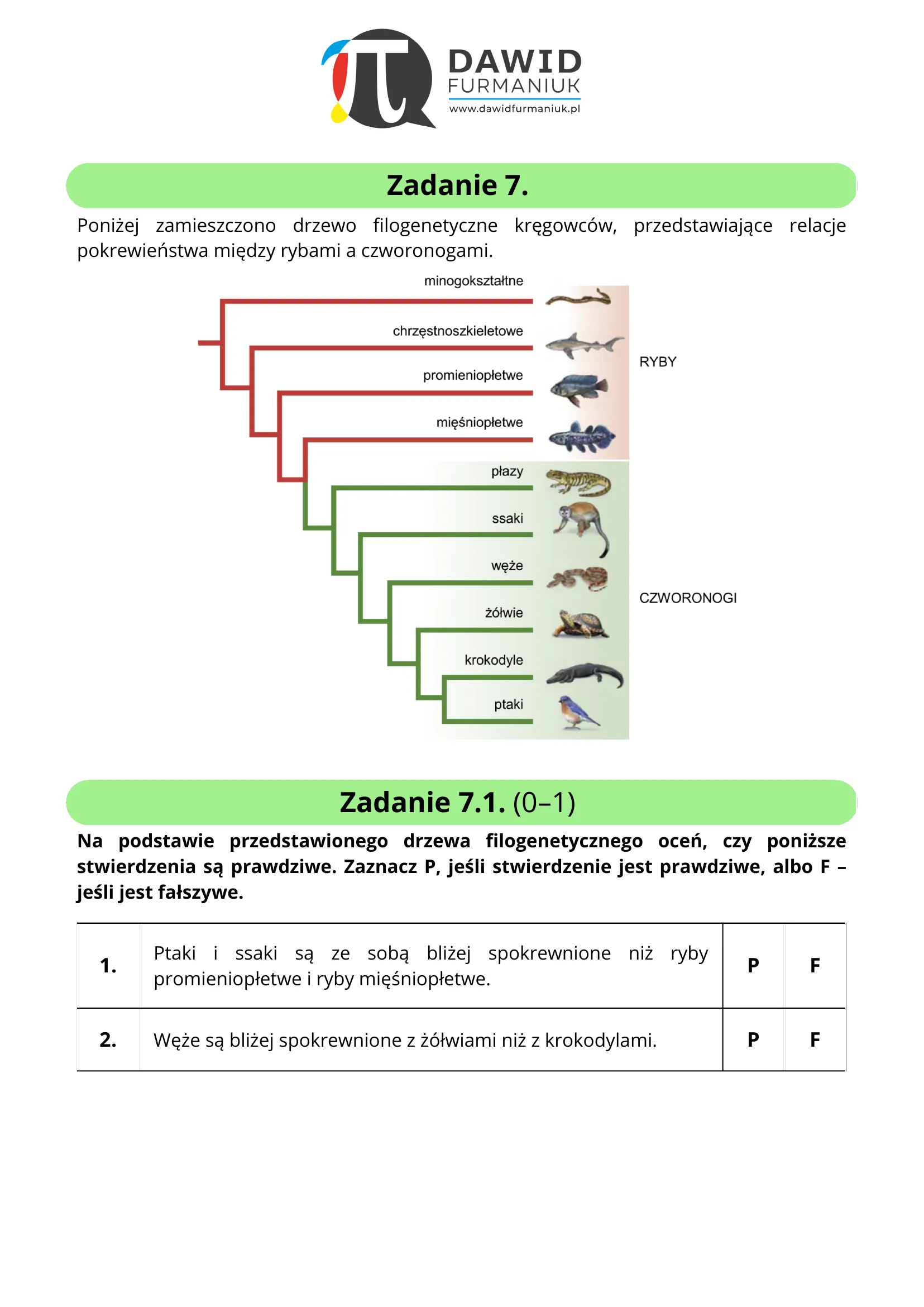 DAWID FURMANIUK
www.dawidfurmaniuk.pl

Zadanie 7.

Poniżej zamieszczono drzewo filogenetyczne kręgowców, przedstawiające relacje pokrewieństwa między rybami a czworonogami.

minogokształtne
chrzęstnoszkieletowe
promieniopłetwe
mięśniopłetwe
płazy
ssaki
węże
żółwie
krokodyle
ptaki

RYBY
CZWORONOGI

Zadanie 7.1. (0–1)

Na podstawie przedstawionego drzewa filogenetycznego oceń, czy poniższe stwierdzenia są prawdziwe. Zaznacz P, jeśli stwierdzenie jest prawdziwe, albo F – jeśli jest fałszywe.

| 1. | Ptaki i ssaki są ze sobą bliżej spokrewnione niż ryby promieniopłetwe i ryby mięśniopłetwe. | P | F |
|---|---|---|---|
| 2. | Węże są bliżej spokrewnione z żółwiami niż z krokodylami. | P | F |